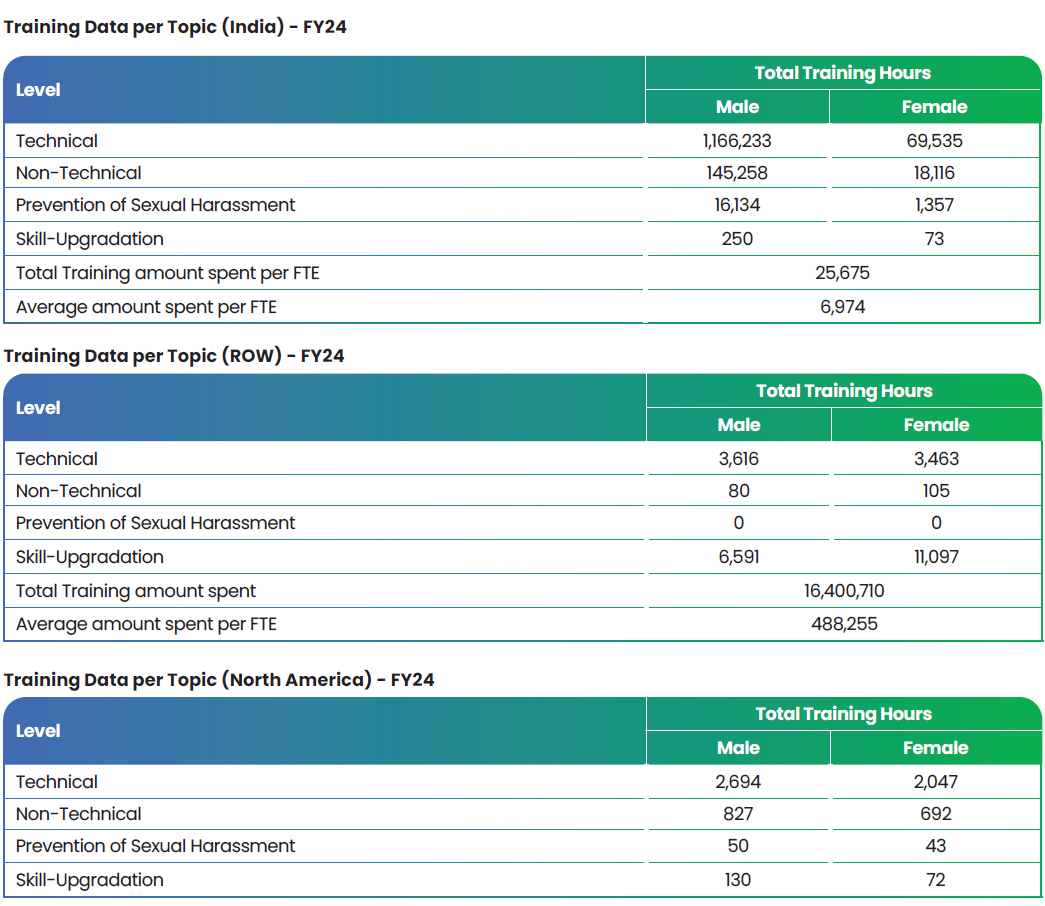 Training Data per Topic (India) - FY24

| Level | Total Training Hours | |
|---|---|---|
| | Male | Female |
| Technical | 1,166,233 | 69,535 |
| Non-Technical | 145,258 | 18,116 |
| Prevention of Sexual Harassment | 16,134 | 1,357 |
| Skill-Upgradation | 250 | 73 |
| Total Training amount spent per FTE | 25,675 | |
| Average amount spent per FTE | 6,974 | |

Training Data per Topic (ROW) - FY24

| Level | Total Training Hours | |
|---|---|---|
| | Male | Female |
| Technical | 3,616 | 3,463 |
| Non-Technical | 80 | 105 |
| Prevention of Sexual Harassment | 0 | 0 |
| Skill-Upgradation | 6,591 | 11,097 |
| Total Training amount spent | 16,400,710 | |
| Average amount spent per FTE | 488,255 | |

Training Data per Topic (North America) - FY24

| Level | Total Training Hours | |
|---|---|---|
| | Male | Female |
| Technical | 2,694 | 2,047 |
| Non-Technical | 827 | 692 |
| Prevention of Sexual Harassment | 50 | 43 |
| Skill-Upgradation | 130 | 72 |